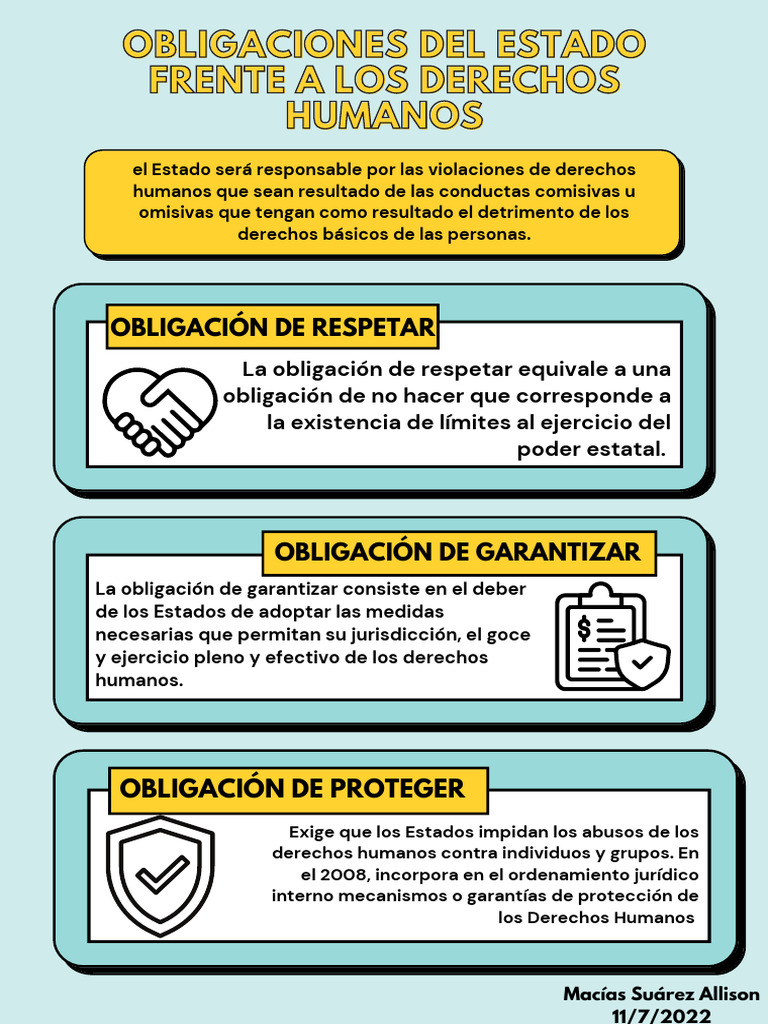 OBLIGACIONES DEL ESTADO FRENTE A LOS DERECHOS HUMANOS

el Estado será responsable por las violaciones de derechos humanos que sean resultado de las conductas comisivas u omisivas que tengan como resultado el detrimento de los derechos básicos de las personas.

OBLIGACIÓN DE RESPETAR

La obligación de respetar equivale a una obligación de no hacer que corresponde a la existencia de límites al ejercicio del poder estatal.

OBLIGACIÓN DE GARANTIZAR

La obligación de garantizar consiste en el deber de los Estados de adoptar las medidas necesarias que permitan su jurisdicción, el goce y ejercicio pleno y efectivo de los derechos humanos.

OBLIGACIÓN DE PROTEGER

Exige que los Estados impidan los abusos de los derechos humanos contra individuos y grupos. En el 2008, incorpora en el ordenamiento jurídico interno mecanismos o garantías de protección de los Derechos Humanos

Macías Suárez Allison
11/7/2022